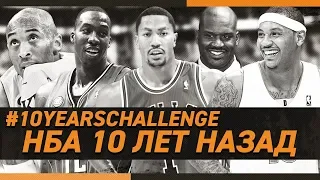 #10YEARSCHALLENGE
НБА 10 ЛЕТ НАЗАД